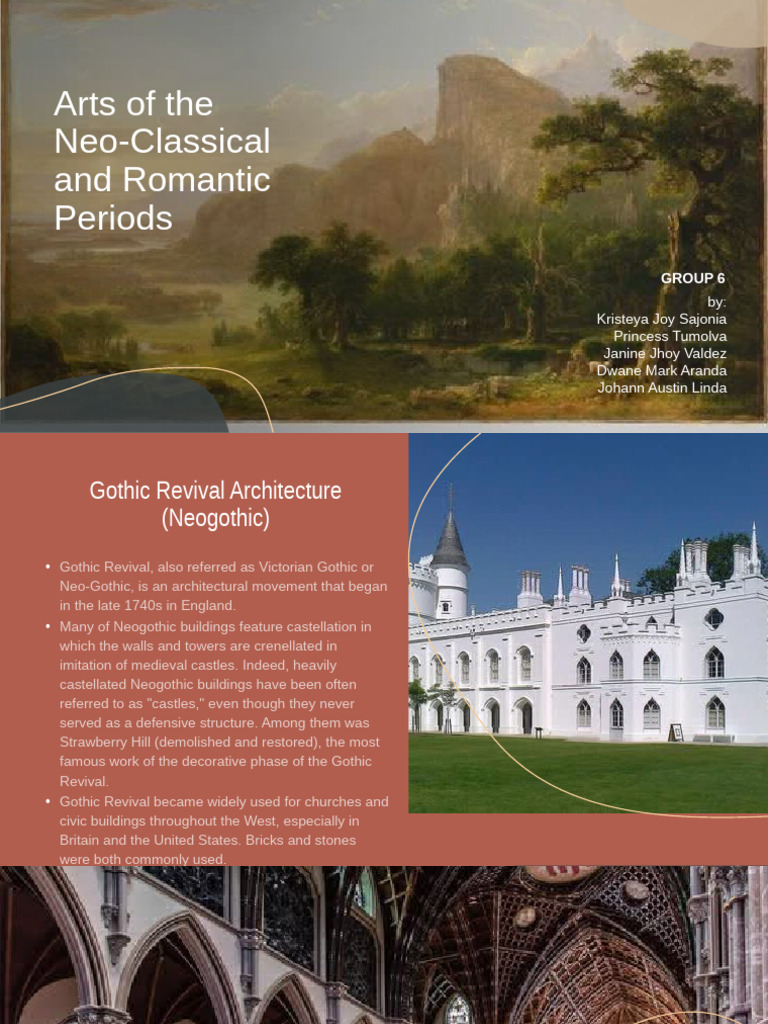 Arts of the Neo-Classical and Romantic Periods

GROUP 6
by:
Kristeya Joy Sajonia
Princess Tumolva
Janine Jhoy Valdez
Dwane Mark Aranda
Johann Austin Linda

Gothic Revival Architecture (Neogothic)

• Gothic Revival, also referred as Victorian Gothic or Neo-Gothic, is an architectural movement that began in the late 1740s in England.
• Many of Neogothic buildings feature castellation in which the walls and towers are crenellated in imitation of medieval castles. Indeed, heavily castellated Neogothic buildings have been often referred to as "castles," even though they never served as a defensive structure. Among them was Strawberry Hill (demolished and restored), the most famous work of the decorative phase of the Gothic Revival.
• Gothic Revival became widely used for churches and civic buildings throughout the West, especially in Britain and the United States. Bricks and stones were both commonly used.